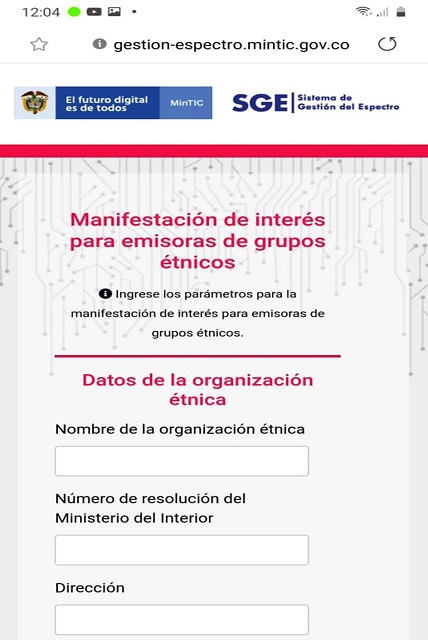 12:04

gestion-espectro.mintic.gov.co

El futuro digital es de todos MinTIC

SGE Sistema de Gestión del Espectro

Manifestación de interés para emisoras de grupos étnicos

Ingrese los parámetros para la manifestación de interés para emisoras de grupos étnicos.

Datos de la organización étnica

Nombre de la organización étnica

Número de resolución del Ministerio del Interior

Dirección